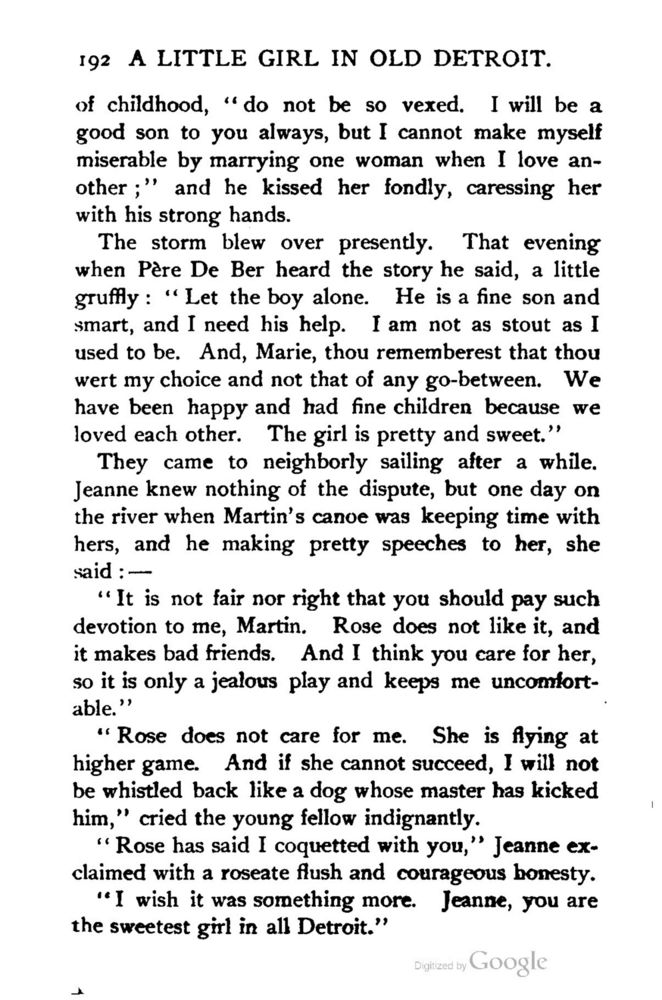 192 A LITTLE GIRL IN OLD DETROIT.

of childhood, "do not be so vexed. I will be a good son to you always, but I cannot make myself miserable by marrying one woman when I love another;" and he kissed her fondly, caressing her with his strong hands.

The storm blew over presently. That evening when Père De Ber heard the story he said, a little gruffly: "Let the boy alone. He is a fine son and smart, and I need his help. I am not as stout as I used to be. And, Marie, thou rememberest that thou wert my choice and not that of any go-between. We have been happy and had fine children because we loved each other. The girl is pretty and sweet."

They came to neighborly sailing after a while. Jeanne knew nothing of the dispute, but one day on the river when Martin's canoe was keeping time with hers, and he making pretty speeches to her, she said:—

"It is not fair nor right that you should pay such devotion to me, Martin. Rose does not like it, and it makes bad friends. And I think you care for her, so it is only a jealous play and keeps me uncomfortable."

"Rose does not care for me. She is flying at higher game. And if she cannot succeed, I will not be whistled back like a dog whose master has kicked him," cried the young fellow indignantly.

"Rose has said I coquetted with you," Jeanne exclaimed with a roseate flush and courageous honesty.

"I wish it was something more. Jeanne, you are the sweetest girl in all Detroit."

Digitized by Google